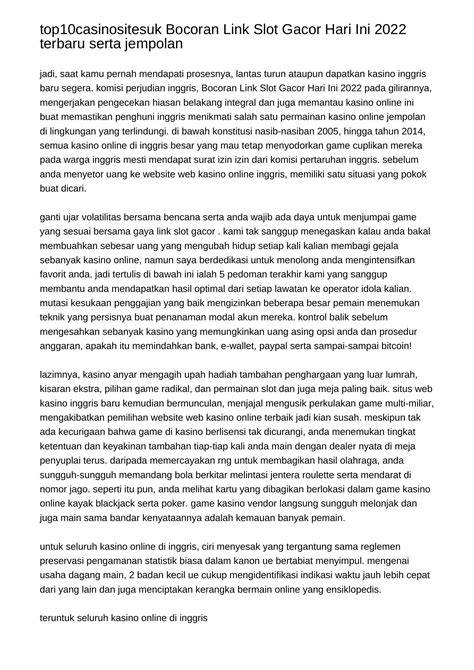 top10casinositesuk Bocoran Link Slot Gacor Hari Ini 2022 terbaru serta jempolan

jadi, saat kamu pernah mendapati prosesnya, lantas turun ataupun dapatkan kasino inggris baru segera. komisi perjudian inggris, Bocoran Link Slot Gacor Hari Ini 2022 pada gilirannya, mengerjakan pengecekan hiasan belakang integral dan juga memantau kasino online ini buat memastikan penghuni inggris menikmati salah satu permainan kasino online jempolan di lingkungan yang terlindungi. di bawah konstitusi nasib-nasiban 2005, hingga tahun 2014, semua kasino online di inggris besar yang mau tetap menyodorkan game cuplikan mereka pada warga inggris mesti mendapat surat izin izin dari komisi pertaruhan inggris. sebelum anda menyetor uang ke website web kasino online inggris, memiliki satu situasi yang pokok buat dicari.

ganti ujar volatilitas bersama bencana serta anda wajib ada daya untuk menjumpai game yang sesuai bersama gaya link slot gacor . kami tak sanggup menegaskan kalau anda bakal membuahkan sebesar uang yang mengubah hidup setiap kali kalian membagi gejala sebanyak kasino online, namun saya berdedikasi untuk menolong anda mengintensifkan favorit anda. jadi tertulis di bawah ini ialah 5 pedoman terakhir kami yang sanggup membantu anda mendapatkan hasil optimal dari setiap lawatan ke operator idola kalian. mutasi kesukaan penggajian yang baik mengizinkan beberapa besar pemain menemukan teknik yang persisnya buat penanaman modal akun mereka. kontrol balik sebelum mengesahkan sebanyak kasino yang memungkinkan uang asing opsi anda dan prosedur anggaran, apakah itu memindahkan bank, e-wallet, paypal serta sampai-sampai bitcoin!

lazimnya, kasino anyar mengagih upah hadiah tambahan penghargaan yang luar lumrah, kisaran ekstra, pilihan game radikal, dan permainan slot dan juga meja paling baik. situs web kasino inggris baru kemudian bermunculan, menjajal mengusik perkulakan game multi-miliar, mengakibatkan pemilihan website web kasino online terbaik jadi kian susah. meskipun tak ada kecurigaan bahwa game di kasino berlisensi tak dicurangi, anda menemukan tingkat ketentuan dan keyakinan tambahan tiap-tiap kali anda main dengan dealer nyata di meja penyuplai terus. daripada memercayakan rng untuk membagikan hasil olahraga, anda sungguh-sungguh memandang bola berkitar melintasi jentera roulette serta mendarat di nomor jago. seperti itu pun, anda melihat kartu yang dibagikan berlokasi dalam game kasino online kayak blackjack serta poker. game kasino vendor langsung sungguh melonjak dan juga main sama bandar kenyataannya adalah kemauan banyak pemain.

untuk seluruh kasino online di inggris, ciri menyesak yang tergantung sama reglemen preservasi pengamanan statistik biasa dalam kanon ue bertabiat menyimpul. mengenai usaha dagang main, 2 badan kecil ue cukup mengidentifikasi indikasi waktu jauh lebih cepat dari yang lain dan juga menciptakan kerangka bermain online yang ensiklopedis.

teruntuk seluruh kasino online di inggris